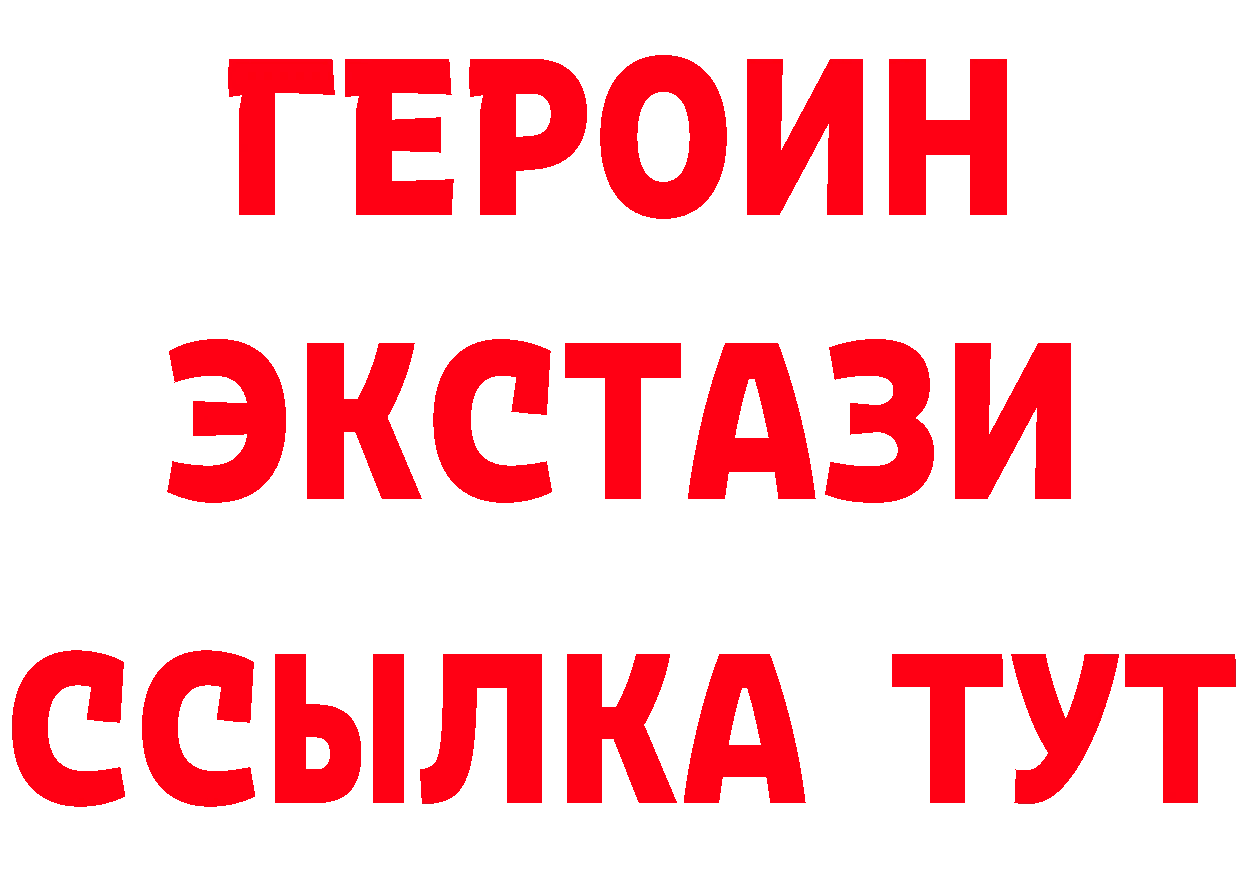 ГЕРОИН
ЭКСТАЗИ
ССЫЛКА ТУТ